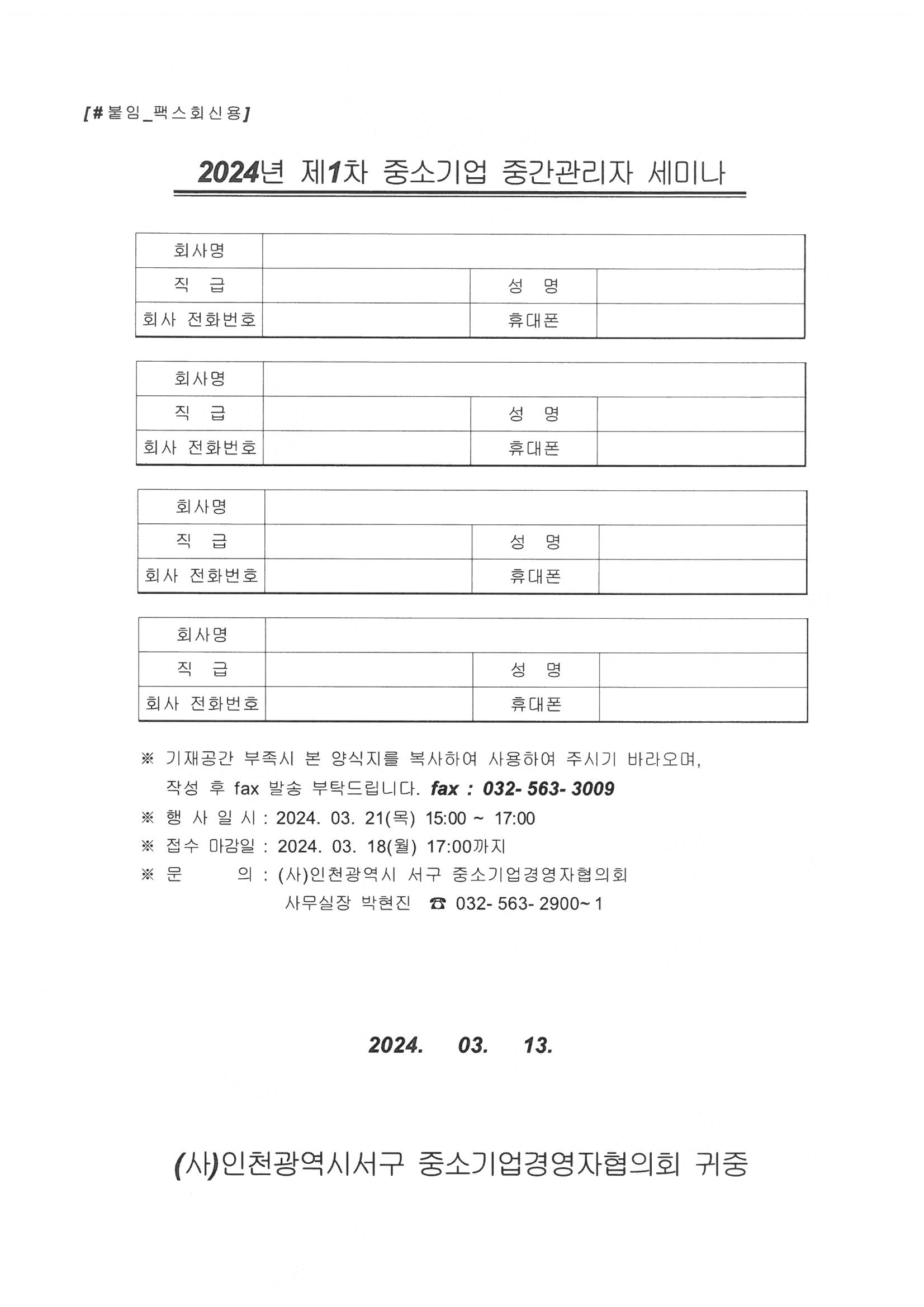 [#붙임_팩스회신용]

2024년 제1차 중소기업 중간관리자 세미나

| 회사명 | | | |
|---|---|---|---|
| 직 급 | | 성 명 | |
| 회사 전화번호 | | 휴대폰 | |

| 회사명 | | | |
|---|---|---|---|
| 직 급 | | 성 명 | |
| 회사 전화번호 | | 휴대폰 | |

| 회사명 | | | |
|---|---|---|---|
| 직 급 | | 성 명 | |
| 회사 전화번호 | | 휴대폰 | |

| 회사명 | | | |
|---|---|---|---|
| 직 급 | | 성 명 | |
| 회사 전화번호 | | 휴대폰 | |

※ 기재공간 부족시 본 양식지를 복사하여 사용하여 주시기 바라오며, 작성 후 fax 발송 부탁드립니다. fax : 032- 563- 3009
※ 행 사 일 시 : 2024. 03. 21(목) 15:00 ~ 17:00
※ 접수 마감일 : 2024. 03. 18(월) 17:00까지
※ 문 의 : (사)인천광역시 서구 중소기업경영자협의회
사무실장 박현진 ☎ 032- 563- 2900~1

2024. 03. 13.

(사)인천광역시서구 중소기업경영자협의회 귀중